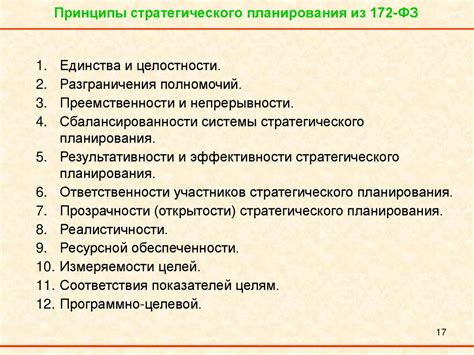 Принципы стратегического планирования из 172-ФЗ

1. Единства и целостности.
2. Разграничения полномочий.
3. Преемственности и непрерывности.
4. Сбалансированности системы стратегического планирования.
5. Результативности и эффективности стратегического планирования.
6. Ответственности участников стратегического планирования.
7. Прозрачности (открытости) стратегического планирования.
8. Реалистичности.
9. Ресурсной обеспеченности.
10. Измеряемости целей.
11. Соответствия показателей целям.
12. Программно-целевой.

17